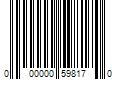 0 00000 59817 0